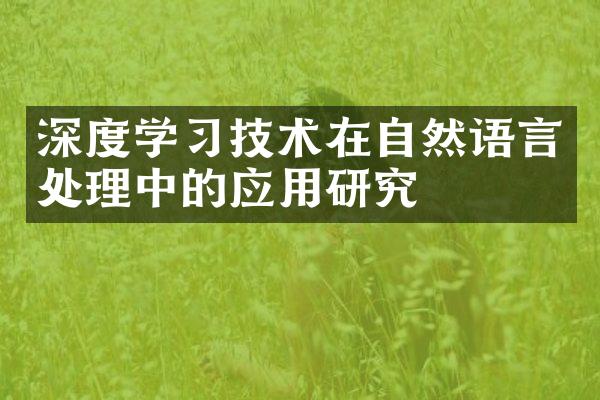 深度学习技术在自然语言处理中的应用研究